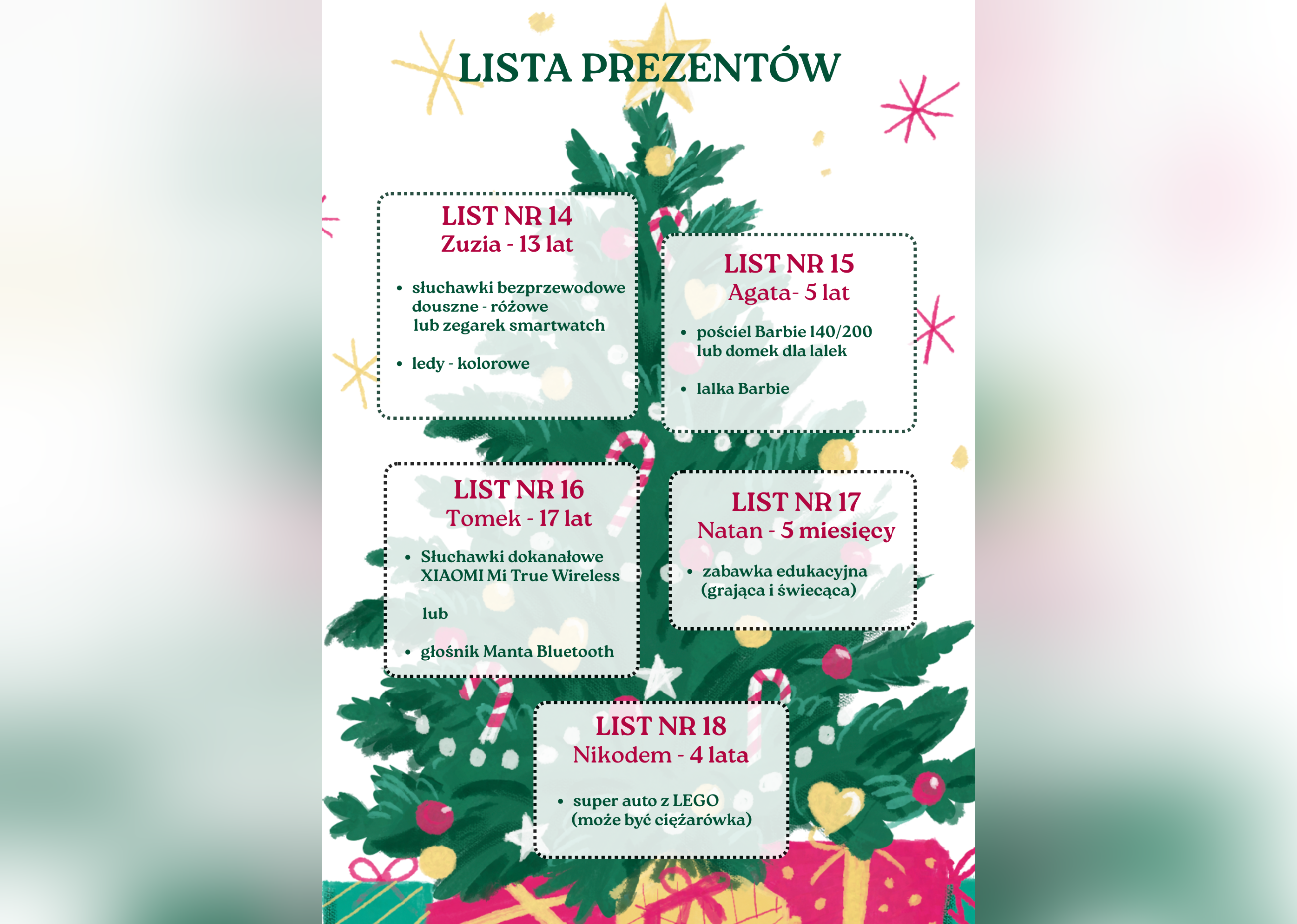 LISTA PREZENTÓW

LIST NR 14
Zuzia - 13 lat

• słuchawki bezprzewodowe douszne - różowe lub zegarek smartwatch
• ledy - kolorowe

LIST NR 15
Agata- 5 lat

• pościel Barbie 140/200 lub domek dla lalek
• lalka Barbie

LIST NR 16
Tomek - 17 lat

• Słuchawki dokanałowe XIAOMI Mi True Wireless

lub

• głośnik Manta Bluetooth

LIST NR 17
Natan - 5 miesięcy

• zabawka edukacyjna (grająca i świecąca)

LIST NR 18
Nikodem - 4 lata

• super auto z LEGO (może być ciężarówka)